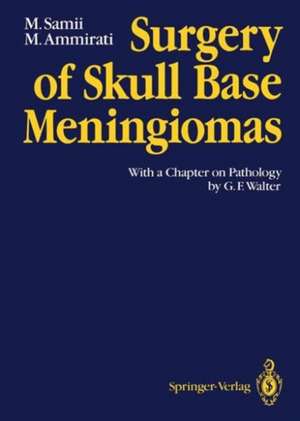 M. Samii
M. Ammirati

Surgery of Skull Base Meningiomas

With a Chapter on Pathology by G. F. Walter

Springer-Verlag